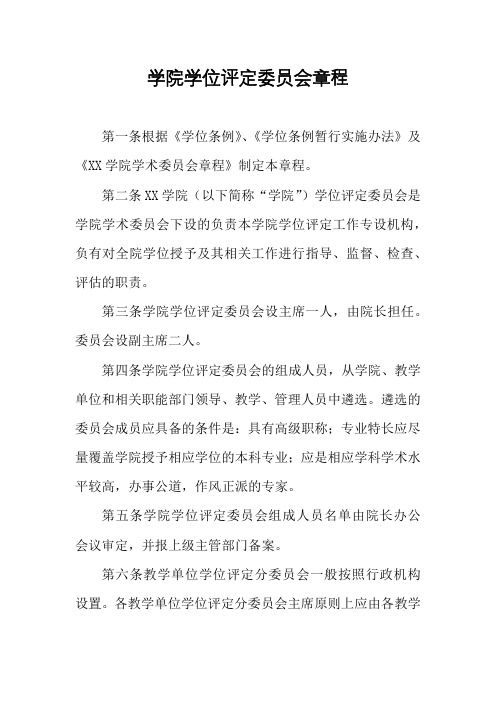 学院学位评定委员会章程

第一条根据《学位条例》、《学位条例暂行实施办法》及《XX 学院学术委员会章程》制定本章程。

第二条 XX 学院（以下简称“学院”）学位评定委员会是学院学术委员会下设的负责本学院学位评定工作专设机构，负有对全院学位授予及其相关工作进行指导、监督、检查、评估的职责。

第三条学院学位评定委员会设主席一人，由院长担任。委员会设副主席二人。

第四条学院学位评定委员会的组成人员，从学院、教学单位和相关职能部门领导、教学、管理人员中遴选。遴选的委员会成员应具备的条件是：具有高级职称；专业特长应尽量覆盖学院授予相应学位的本科专业；应是相应学科学术水平较高，办事公道，作风正派的专家。

第五条学院学位评定委员会组成人员名单由院长办公会议审定，并报上级主管部门备案。

第六条教学单位学位评定分委员会一般按照行政机构设置。各教学单位学位评定分委员会主席原则上应由各教学